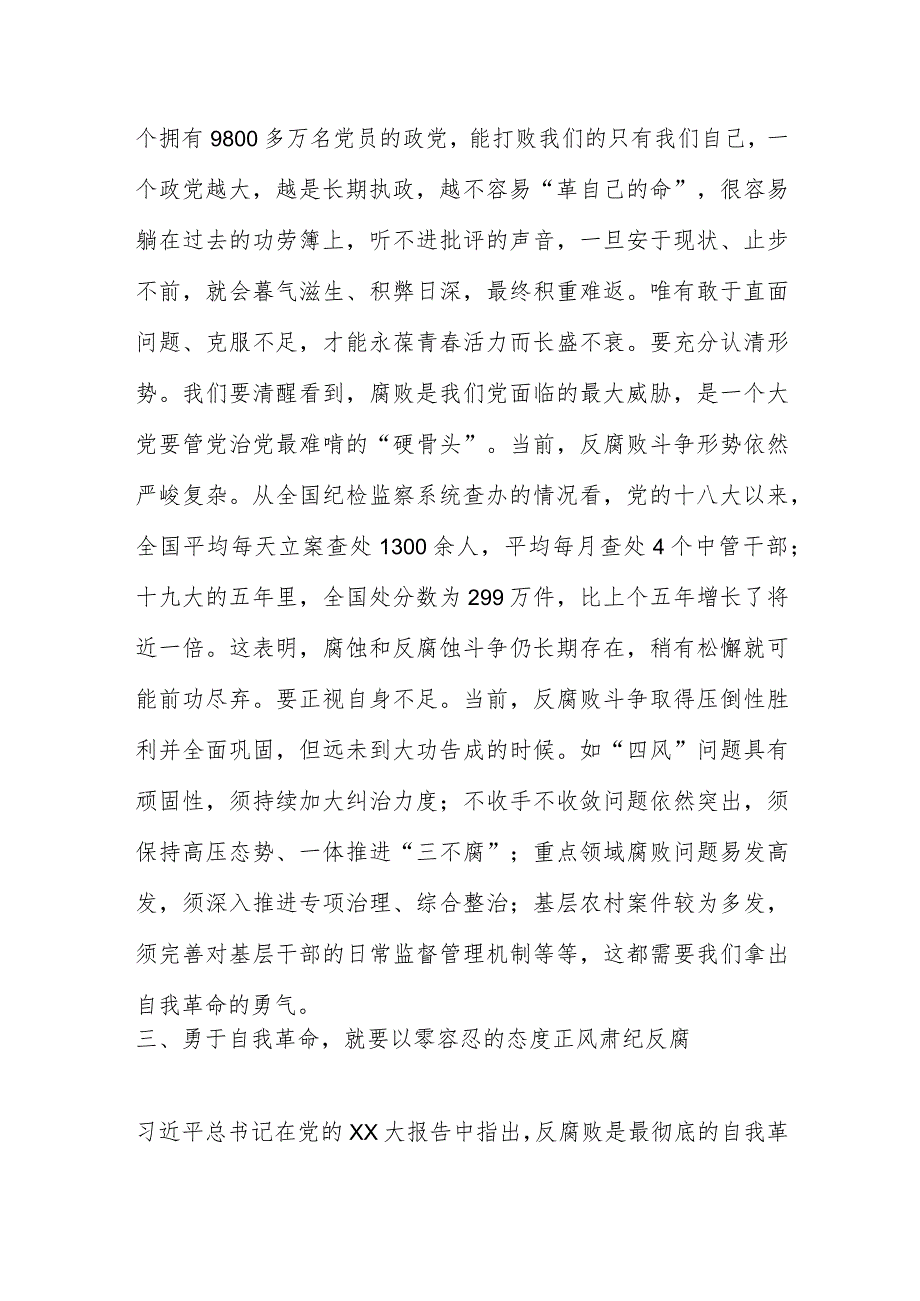 个拥有9800多万名党员的政党，能打败我们的只有我们自己，一个政党越大，越是长期执政，越不容易“革自己的命”，很容易躺在过去的功劳簿上，听不进批评的声音，一旦安于现状、止步不前，就会暮气滋生、积弊日深，最终积重难返。唯有敢于直面问题、克服不足，才能永葆青春活力而长盛不衰。要充分认清形势。我们要清醒看到，腐败是我们党面临的最大威胁，是一个大党要管党治党最难啃的“硬骨头”。当前，反腐败斗争形势依然严峻复杂。从全国纪检监察系统查办的情况看，党的十八大以来，全国平均每天立案查处1300余人，平均每月查处4个中管干部；十九大的五年里，全国处分数为299万件，比上个五年增长了将近一倍。这表明，腐蚀和反腐蚀斗争仍长期存在，稍有松懈就可能前功尽弃。要正视自身不足。当前，反腐败斗争取得压倒性胜利并全面巩固，但远未到大功告成的时候。如“四风”问题具有顽固性，须持续加大纠治力度；不收手不收敛问题依然突出，须保持高压态势、一体推进“三不腐”；重点领域腐败问题易发高发，须深入推进专项治理、综合整治；基层农村案件较为多发，须完善对基层干部的日常监督管理机制等等，这都需要我们拿出自我革命的勇气。
三、勇于自我革命，就要以零容忍的态度正风肃纪反腐

习近平总书记在党的XX大报告中指出，反腐败是最彻底的自我革